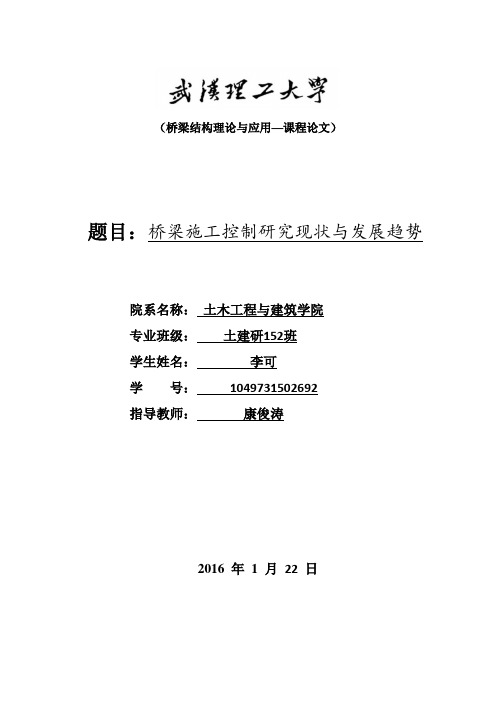 武漢理工大學

（桥梁结构理论与应用—课程论文）

题目：桥梁施工控制研究现状与发展趋势

院系名称：土木工程与建筑学院
专业班级：土建研152班
学生姓名：李可
学　　号：1049731502692
指导教师：康俊涛

2016 年 1 月 22 日